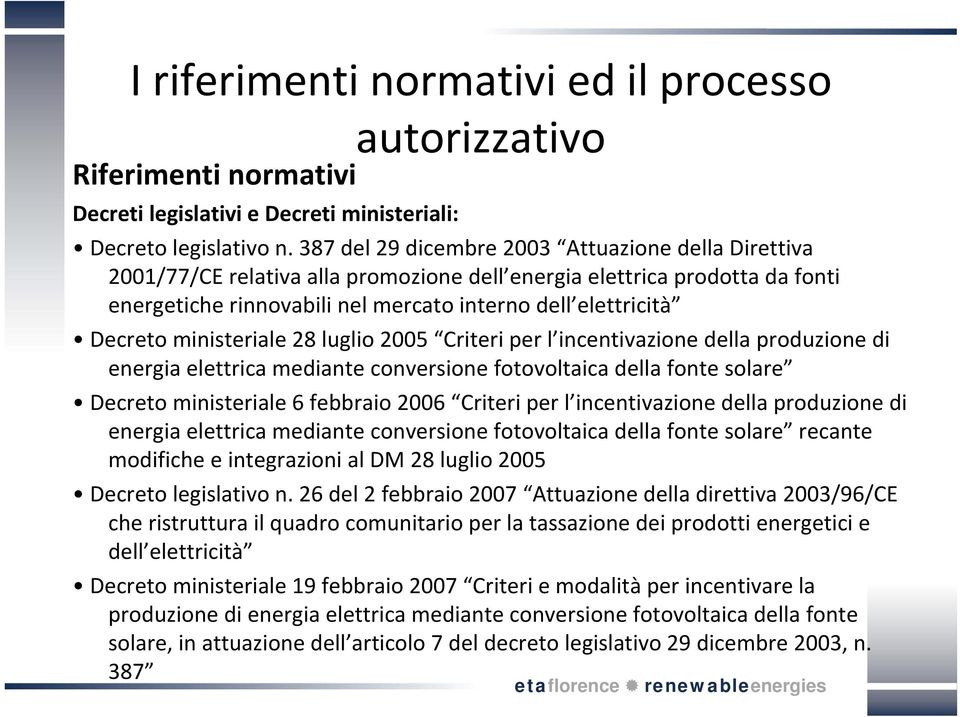 I riferimenti normativi ed il processo autorizzativo

Riferimenti normativi

Decreti legislativi e Decreti ministeriali:

• Decreto legislativo n. 387 del 29 dicembre 2003 “Attuazione della Direttiva 2001/77/CE relativa alla promozione dell’energia elettrica prodotta da fonti energetiche rinnovabili nel mercato interno dell’elettricità”

• Decreto ministeriale 28 luglio 2005 “Criteri per l’incentivazione della produzione di energia elettrica mediante conversione fotovoltaica della fonte solare”

• Decreto ministeriale 6 febbraio 2006 “Criteri per l’incentivazione della produzione di energia elettrica mediante conversione fotovoltaica della fonte solare” recante modifiche e integrazioni al DM 28 luglio 2005

• Decreto legislativo n. 26 del 2 febbraio 2007 “Attuazione della direttiva 2003/96/CE che ristruttura il quadro comunitario per la tassazione dei prodotti energetici e dell’elettricità”

• Decreto ministeriale 19 febbraio 2007 “Criteri e modalità per incentivare la produzione di energia elettrica mediante conversione fotovoltaica della fonte solare, in attuazione dell’articolo 7 del decreto legislativo 29 dicembre 2003, n. 387”

etaflorence renewableenergies